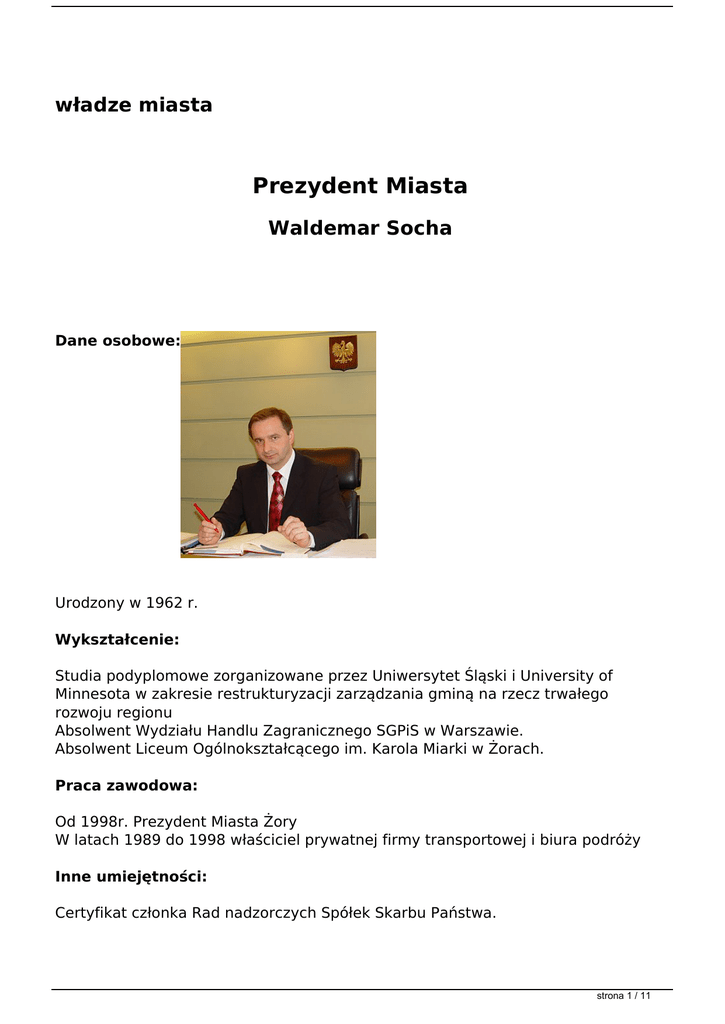 władze miasta

Prezydent Miasta

Waldemar Socha

Dane osobowe:

Urodzony w 1962 r.

Wykształcenie:

Studia podyplomowe zorganizowane przez Uniwersytet Śląski i University of Minnesota w zakresie restrukturyzacji zarządzania gminą na rzecz trwałego rozwoju regionu
Absolwent Wydziału Handlu Zagranicznego SGPiS w Warszawie.
Absolwent Liceum Ogólnokształcącego im. Karola Miarki w Żorach.

Praca zawodowa:

Od 1998r. Prezydent Miasta Żory
W latach 1989 do 1998 właściciel prywatnej firmy transportowej i biura podróży

Inne umiejętności:

Certyfikat członka Rad nadzorczych Spółek Skarbu Państwa.

strona 1 / 11